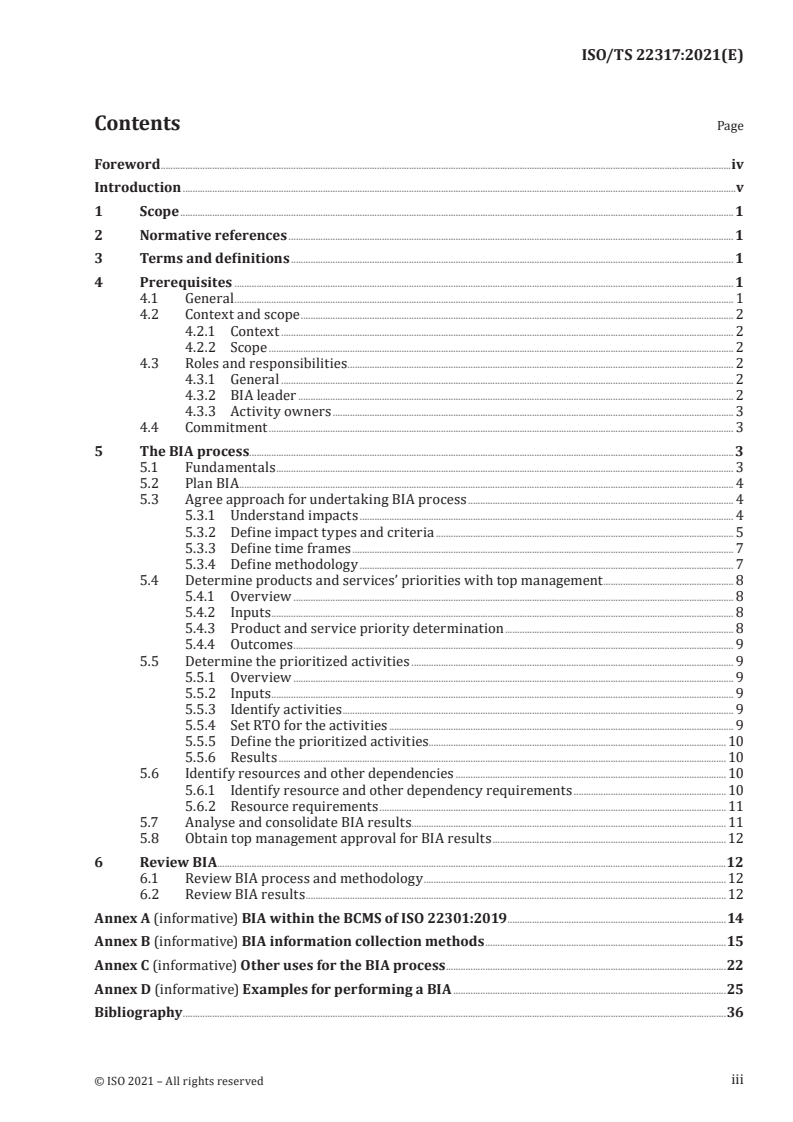 ISO/TS 22317:2021(E)

Contents Page

Foreword iv
Introduction v
1 Scope 1
2 Normative references 1
3 Terms and definitions 1
4 Prerequisites 1
4.1 General 1
4.2 Context and scope 2
4.2.1 Context 2
4.2.2 Scope 2
4.3 Roles and responsibilities 2
4.3.1 General 2
4.3.2 BIA leader 2
4.3.3 Activity owners 3
4.4 Commitment 3
5 The BIA process 3
5.1 Fundamentals 3
5.2 Plan BIA 4
5.3 Agree approach for undertaking BIA process 4
5.3.1 Understand impacts 4
5.3.2 Define impact types and criteria 5
5.3.3 Define time frames 7
5.3.4 Define methodology 7
5.4 Determine products and services' priorities with top management 8
5.4.1 Overview 8
5.4.2 Inputs 8
5.4.3 Product and service priority determination 8
5.4.4 Outcomes 9
5.5 Determine the prioritized activities 9
5.5.1 Overview 9
5.5.2 Inputs 9
5.5.3 Identify activities 9
5.5.4 Set RTO for the activities 9
5.5.5 Define the prioritized activities 10
5.5.6 Results 10
5.6 Identify resources and other dependencies 10
5.6.1 Identify resource and other dependency requirements 10
5.6.2 Resource requirements 11
5.7 Analyse and consolidate BIA results 11
5.8 Obtain top management approval for BIA results 12
6 Review BIA 12
6.1 Review BIA process and methodology 12
6.2 Review BIA results 12
Annex A (informative) BIA within the BCMS of ISO 22301:2019 14
Annex B (informative) BIA information collection methods 15
Annex C (informative) Other uses for the BIA process 22
Annex D (informative) Examples for performing a BIA 25
Bibliography 36

© ISO 2021 – All rights reserved iii